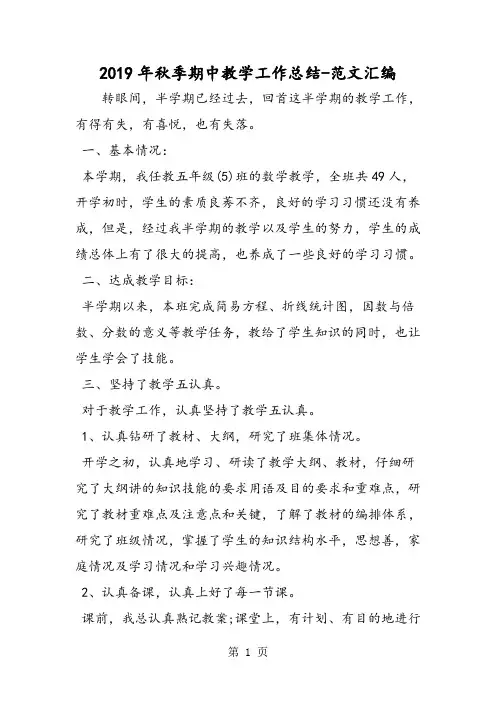 2019年秋季期中教学工作总结-范文汇编

转眼间，半学期已经过去，回首这半学期的教学工作，有得有失，有喜悦，也有失落。

一、基本情况：

本学期，我任教五年级(5)班的数学教学，全班共49人，开学初时，学生的素质良莠不齐，良好的学习习惯还没有养成，但是，经过我半学期的教学以及学生的努力，学生的成绩总体上有了很大的提高，也养成了一些良好的学习习惯。

二、达成教学目标：

半学期以来，本班完成简易方程、折线统计图，因数与倍数、分数的意义等教学任务，教给了学生知识的同时，也让学生学会了技能。

三、坚持了教学五认真。

对于教学工作，认真坚持了教学五认真。

1、认真钻研了教材、大纲，研究了班集体情况。

开学之初，认真地学习、研读了教学大纲、教材，仔细研究了大纲讲的知识技能的要求用语及目的要求和重难点，研究了教材重难点及注意点和关键，了解了教材的编排体系，研究了班级情况，掌握了学生的知识结构水平，思想善，家庭情况及学习情况和学习兴趣情况。

2、认真备课，认真上好了每一节课。

课前，我总认真熟记教案;课堂上，有计划、有目的地进行

第 1 页